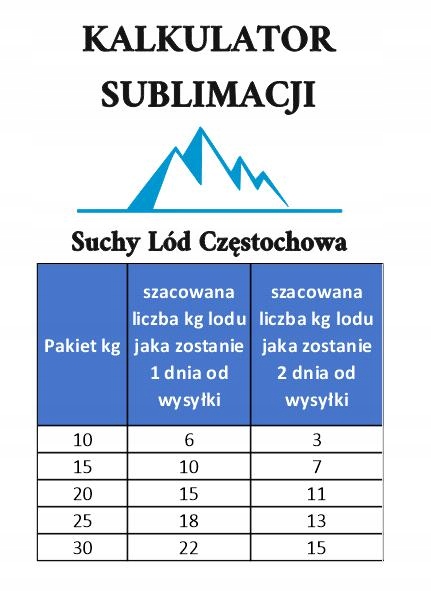 KALKULATOR SUBLIMACJI

Suchy Lód Częstochowa

| Pakiet kg | szacowana liczba kg lodu jaka zostanie 1 dnia od wysyłki | szacowana liczba kg lodu jaka zostanie 2 dnia od wysyłki |
|---|---|---|
| 10 | 6 | 3 |
| 15 | 10 | 7 |
| 20 | 15 | 11 |
| 25 | 18 | 13 |
| 30 | 22 | 15 |